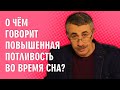 О ЧЁМ ГОВОРИТ ПОВЫШЕННАЯ ПОТЛИВОСТЬ ВО ВРЕМЯ СНА?